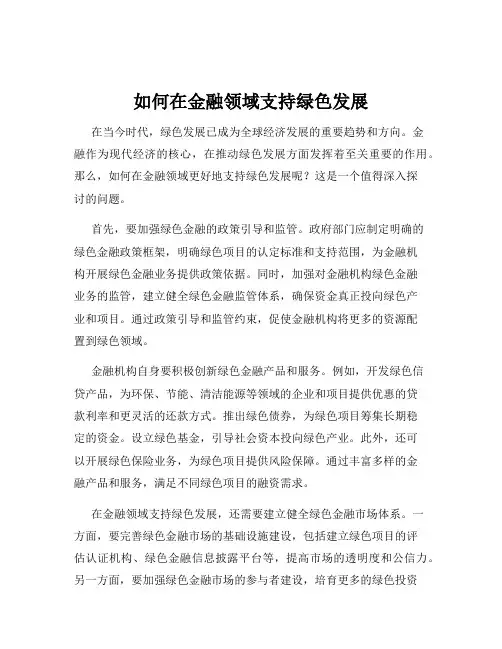 如何在金融领域支持绿色发展

在当今时代，绿色发展已成为全球经济发展的重要趋势和方向。金融作为现代经济的核心，在推动绿色发展方面发挥着至关重要的作用。那么，如何在金融领域更好地支持绿色发展呢？这是一个值得深入探讨的问题。

首先，要加强绿色金融的政策引导和监管。政府部门应制定明确的绿色金融政策框架，明确绿色项目的认定标准和支持范围，为金融机构开展绿色金融业务提供政策依据。同时，加强对金融机构绿色金融业务的监管，建立健全绿色金融监管体系，确保资金真正投向绿色产业和项目。通过政策引导和监管约束，促使金融机构将更多的资源配置到绿色领域。

金融机构自身要积极创新绿色金融产品和服务。例如，开发绿色信贷产品，为环保、节能、清洁能源等领域的企业和项目提供优惠的贷款利率和更灵活的还款方式。推出绿色债券，为绿色项目筹集长期稳定的资金。设立绿色基金，引导社会资本投向绿色产业。此外，还可以开展绿色保险业务，为绿色项目提供风险保障。通过丰富多样的金融产品和服务，满足不同绿色项目的融资需求。

在金融领域支持绿色发展，还需要建立健全绿色金融市场体系。一方面，要完善绿色金融市场的基础设施建设，包括建立绿色项目的评估认证机构、绿色金融信息披露平台等，提高市场的透明度和公信力。另一方面，要加强绿色金融市场的参与者建设，培育更多的绿色投资